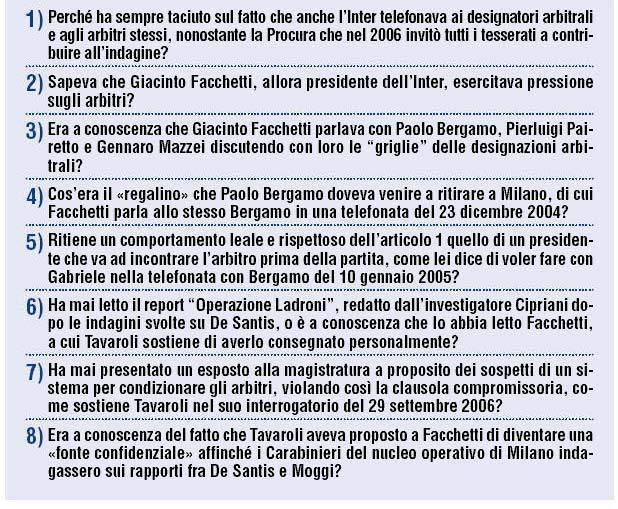 1) Perché ha sempre taciuto sul fatto che anche l'Inter telefonava ai designatori arbitrali e agli arbitri stessi, nonostante la Procura che nel 2006 invitò tutti i tesserati a contribuire all'indagine?

2) Sapeva che Giacinto Facchetti, allora presidente dell'Inter, esercitava pressione sugli arbitri?

3) Era a conoscenza che Giacinto Facchetti parlava con Paolo Bergamo, Pierluigi Pairetto e Gennaro Mazzei discutendo con loro le "griglie" delle designazioni arbitrali?

4) Cos'era il «regalino» che Paolo Bergamo doveva venire a ritirare a Milano, di cui Facchetti parla allo stesso Bergamo in una telefonata del 23 dicembre 2004?

5) Ritiene un comportamento leale e rispettoso dell'articolo 1 quello di un presidente che va ad incontrare l'arbitro prima della partita, come lei dice di voler fare con Gabriele nella telefonata con Bergamo del 10 gennaio 2005?

6) Ha mai letto il report "Operazione Ladroni", redatto dall'investigatore Cipriani dopo le indagini svolte su De Santis, o è a conoscenza che lo abbia letto Facchetti, a cui Tavaroli sostiene di averlo consegnato personalmente?

7) Ha mai presentato un esposto alla magistratura a proposito dei sospetti di un sistema per condizionare gli arbitri, violando così la clausola compromissoria, come sostiene Tavaroli nel suo interrogatorio del 29 settembre 2006?

8) Era a conoscenza del fatto che Tavaroli aveva proposto a Facchetti di diventare una «fonte confidenziale» affinché i Carabinieri del nucleo operativo di Milano indagassero sui rapporti fra De Santis e Moggi?